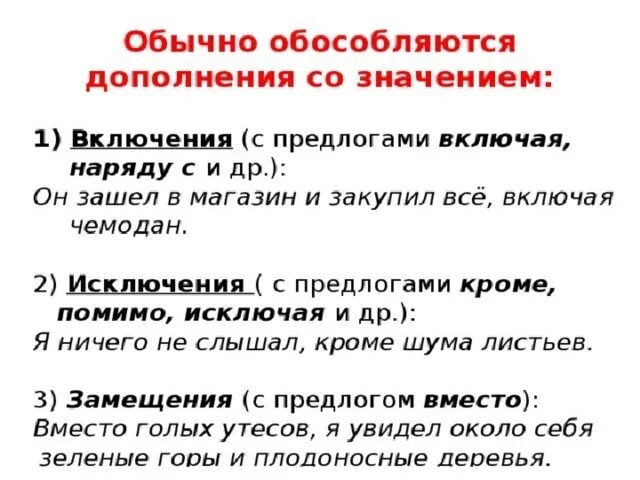 Обычно обособляются дополнения со значением:

1) Включения (с предлогами включая, наряду с и др.):
Он зашел в магазин и закупил всё, включая чемодан.

2) Исключения ( с предлогами кроме, помимо, исключая и др.):
Я ничего не слышал, кроме шума листьев.

3) Замещения (с предлогом вместо):
Вместо голых утесов, я увидел около себя зеленые горы и плодоносные деревья.